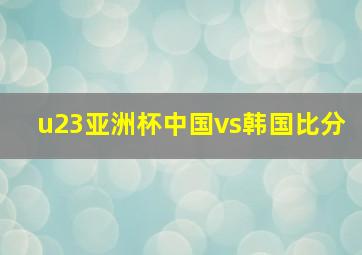 u23亚洲杯中国vs韩国比分